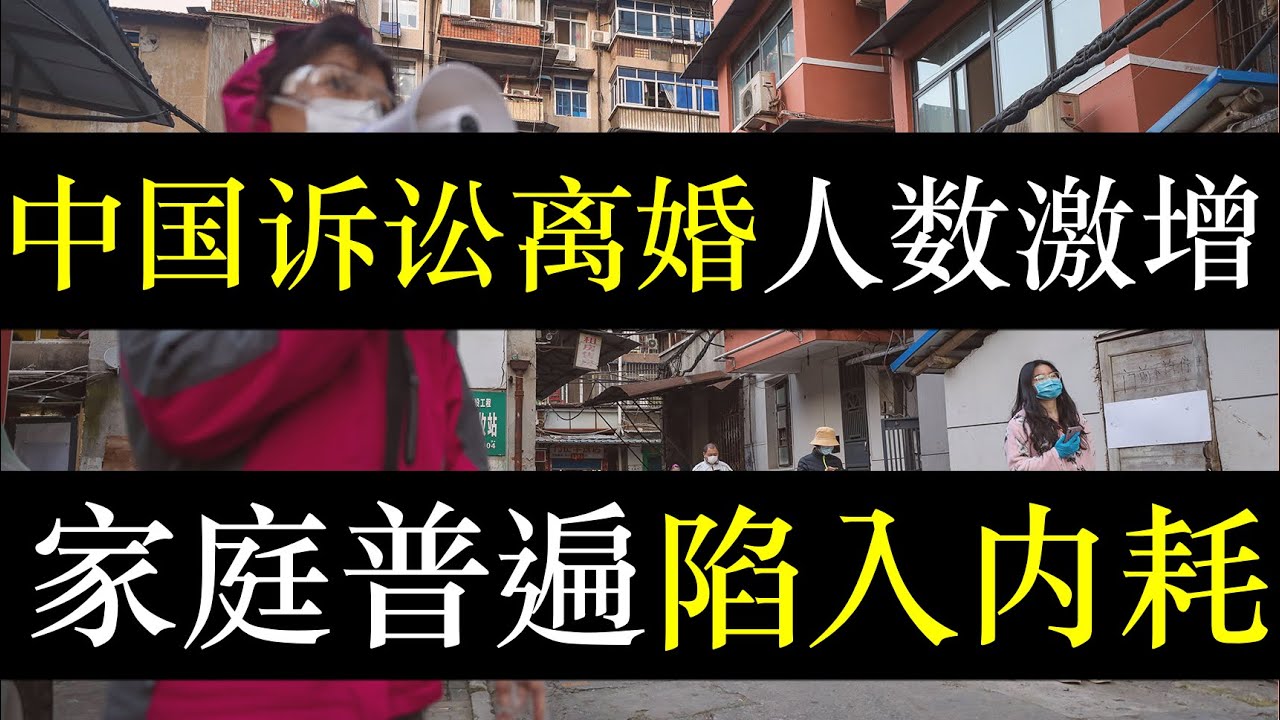 中国诉讼离婚人数激增

家庭普遍陷入内耗